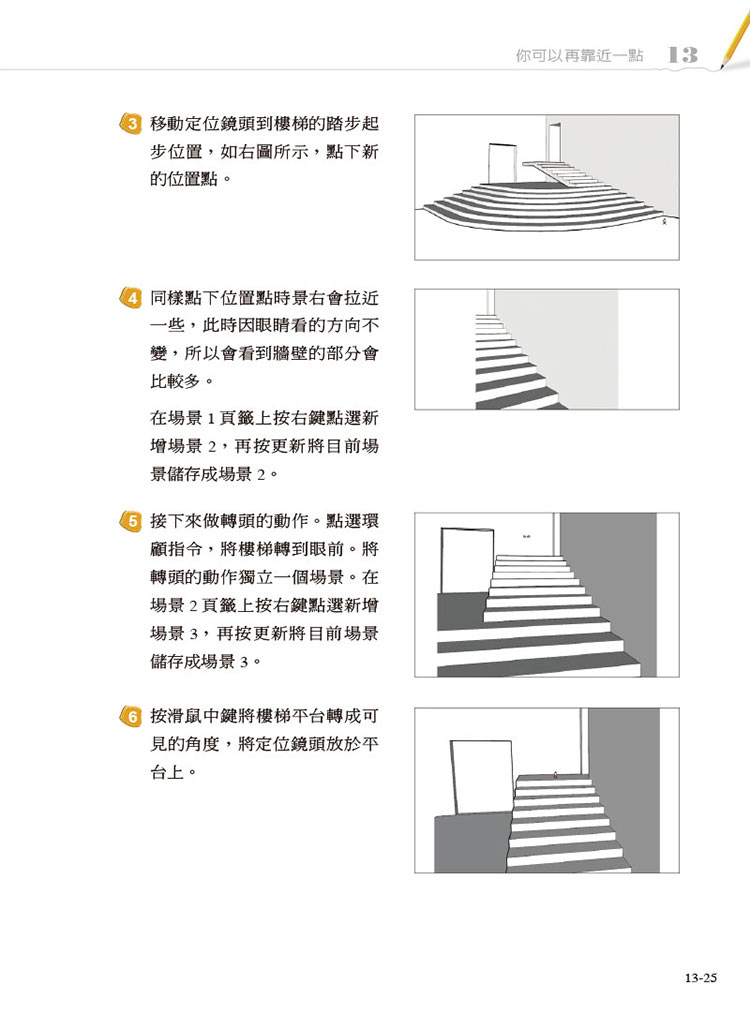 你可以再靠近一點 13

3 移動定位鏡頭到樓梯的踏步起步位置，如右圖所示，點下新的位置點。

4 同樣點下位置點時景右會拉近一些，此時因眼睛看的方向不變，所以會看到牆壁的部分會比較多。

在場景 1 頁籤上按右鍵點選新增場景 2，再按更新將目前場景儲存成場景 2。

5 接下來做轉頭的動作。點選環顧指令，將樓梯轉到眼前。將轉頭的動作獨立一個場景。在場景 2 頁籤上按右鍵點選新增場景 3，再按更新將目前場景儲存成場景 3。

6 按滑鼠中鍵將樓梯平台轉成可見的角度，將定位鏡頭放於平台上。

13-25